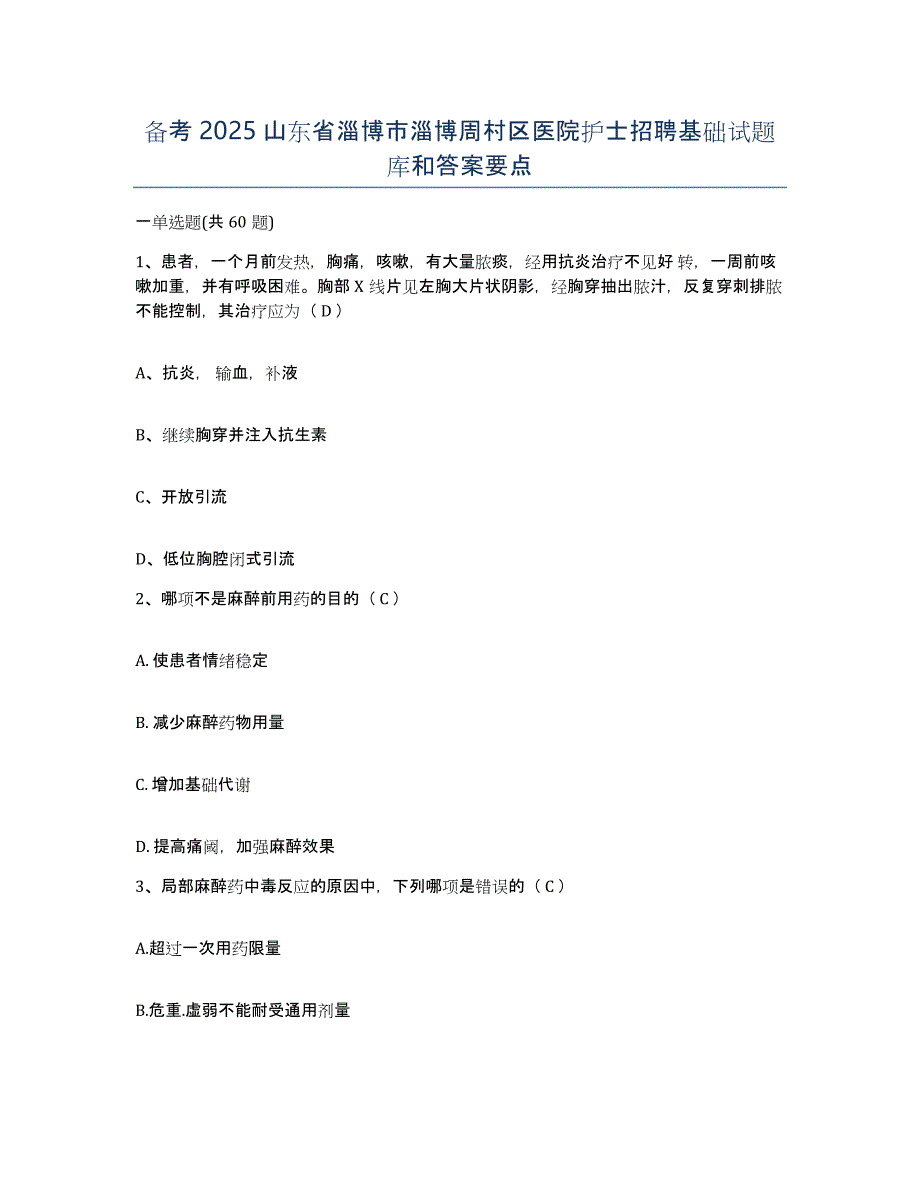 备考 2025 山东省淄博市淄博周村区医院护士招聘基础试题库和答案要点

一单选题(共 60 题)

1、患者，一个月前发热，胸痛，咳嗽，有大量脓痰，经用抗炎治疗不见好转，一周前咳嗽加重，并有呼吸困难。胸部 X 线片见左胸大片状阴影，经胸穿抽出脓汁，反复穿刺排脓不能控制，其治疗应为（ D ）

A、抗炎，输血，补液

B、继续胸穿并注入抗生素

C、开放引流

D、低位胸腔闭式引流

2、哪项不是麻醉前用药的目的（ C ）

A. 使患者情绪稳定

B. 减少麻醉药物用量

C. 增加基础代谢

D. 提高痛阈，加强麻醉效果

3、局部麻醉药中毒反应的原因中，下列哪项是错误的（ C ）

A.超过一次用药限量

B.危重.虚弱不能耐受通用剂量